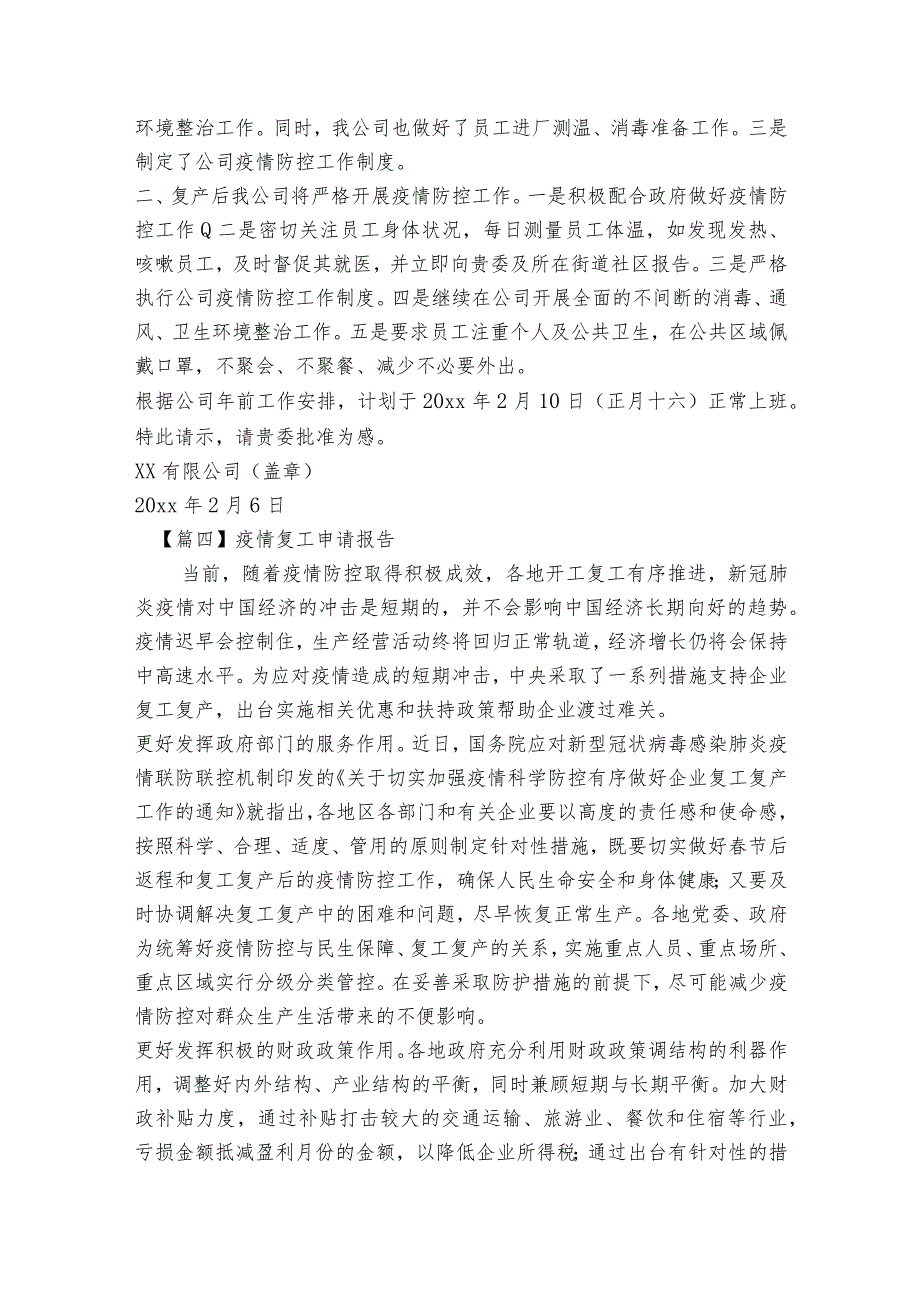 环境整治工作。同时，我公司也做好了员工进厂测温、消毒准备工作。三是制定了公司疫情防控工作制度。
二、复产后我公司将严格开展疫情防控工作。一是积极配合政府做好疫情防控工作Q二是密切关注员工身体状况，每日测量员工体温，如发现发热、咳嗽员工，及时督促其就医，并立即向贵委及所在街道社区报告。三是严格执行公司疫情防控工作制度。四是继续在公司开展全面的不间断的消毒、通风、卫生环境整治工作。五是要求员工注重个人及公共卫生，在公共区域佩戴口罩，不聚会、不聚餐、减少不必要外出。
根据公司年前工作安排，计划于20xx年2月10日（正月十六）正常上班。
特此请示，请贵委批准为感。
XX有限公司（盖章）
20xx年2月6日
【篇四】疫情复工申请报告
当前，随着疫情防控取得积极成效，各地开工复工有序推进，新冠肺炎疫情对中国经济的冲击是短期的，并不会影响中国经济长期向好的趋势。疫情迟早会控制住，生产经营活动终将回归正常轨道，经济增长仍将会保持中高速水平。为应对疫情造成的短期冲击，中央采取了一系列措施支持企业复工复产，出台实施相关优惠和扶持政策帮助企业渡过难关。
更好发挥政府部门的服务作用。近日，国务院应对新型冠状病毒感染肺炎疫情联防联控机制印发的《关于切实加强疫情科学防控有序做好企业复工复产工作的通知》就指出，各地区各部门和有关企业要以高度的责任感和使命感，按照科学、合理、适度、管用的原则制定针对性措施，既要切实做好春节后返程和复工复产后的疫情防控工作，确保人民生命安全和身体健康;又要及时协调解决复工复产中的困难和问题，尽早恢复正常生产。各地党委、政府为统筹好疫情防控与民生保障、复工复产的关系，实施重点人员、重点场所、重点区域实行分级分类管控。在妥善采取防护措施的前提下，尽可能减少疫情防控对群众生产生活带来的不便影响。
更好发挥积极的财政政策作用。各地政府充分利用财政政策调结构的利器作用，调整好内外结构、产业结构的平衡，同时兼顾短期与长期平衡。加大财政补贴力度，通过补贴打击较大的交通运输、旅游业、餐饮和住宿等行业，亏损金额抵减盈利月份的金额，以降低企业所得税;通过出台有针对性的措